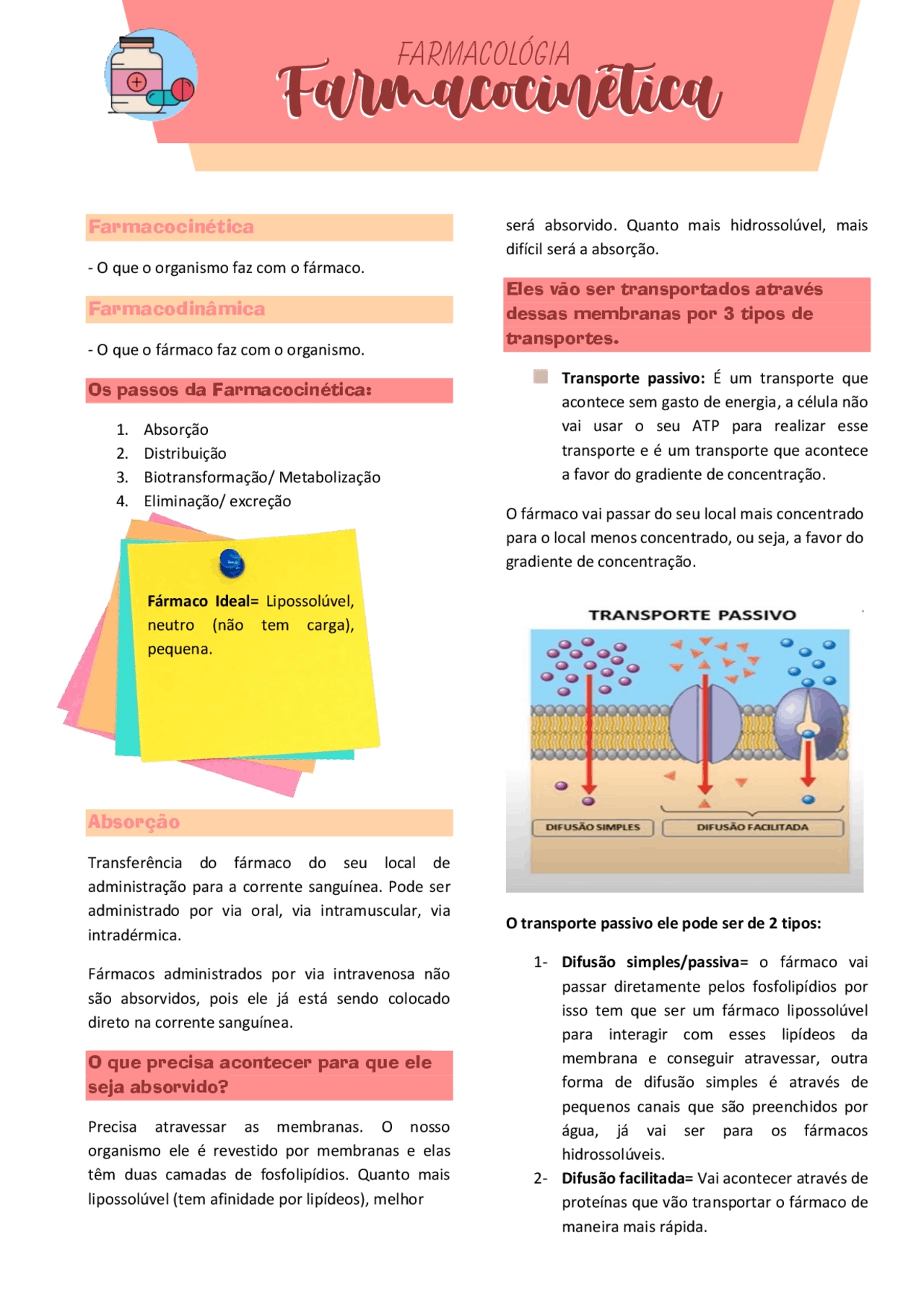 FARMACOLÓGIA
Farmacocinética

Farmacocinética

- O que o organismo faz com o fármaco.

Farmacodinâmica

- O que o fármaco faz com o organismo.

Os passos da Farmacocinética:

1. Absorção
2. Distribuição
3. Biotransformação/ Metabolização
4. Eliminação/ excreção

Fármaco Ideal= Lipossolúvel, neutro (não tem carga), pequena.

Absorção

Transferência do fármaco do seu local de administração para a corrente sanguínea. Pode ser administrado por via oral, via intramuscular, via intradérmica.

Fármacos administrados por via intravenosa não são absorvidos, pois ele já está sendo colocado direto na corrente sanguínea.

O que precisa acontecer para que ele seja absorvido?

Precisa atravessar as membranas. O nosso organismo ele é revestido por membranas e elas têm duas camadas de fosfolipídios. Quanto mais lipossolúvel (tem afinidade por lipídeos), melhor será absorvido. Quanto mais hidrossolúvel, mais difícil será a absorção.

Eles vão ser transportados através dessas membranas por 3 tipos de transportes.

Transporte passivo: É um transporte que acontece sem gasto de energia, a célula não vai usar o seu ATP para realizar esse transporte e é um transporte que acontece a favor do gradiente de concentração.

O fármaco vai passar do seu local mais concentrado para o local menos concentrado, ou seja, a favor do gradiente de concentração.

TRANSPORTE PASSIVO
DIFUSÃO SIMPLES
DIFUSÃO FACILITADA

O transporte passivo ele pode ser de 2 tipos:

1- Difusão simples/passiva= o fármaco vai passar diretamente pelos fosfolipídios por isso tem que ser um fármaco lipossolúvel para interagir com esses lipídeos da membrana e conseguir atravessar, outra forma de difusão simples é através de pequenos canais que são preenchidos por água, já vai ser para os fármacos hidrossolúveis.
2- Difusão facilitada= Vai acontecer através de proteínas que vão transportar o fármaco de maneira mais rápida.